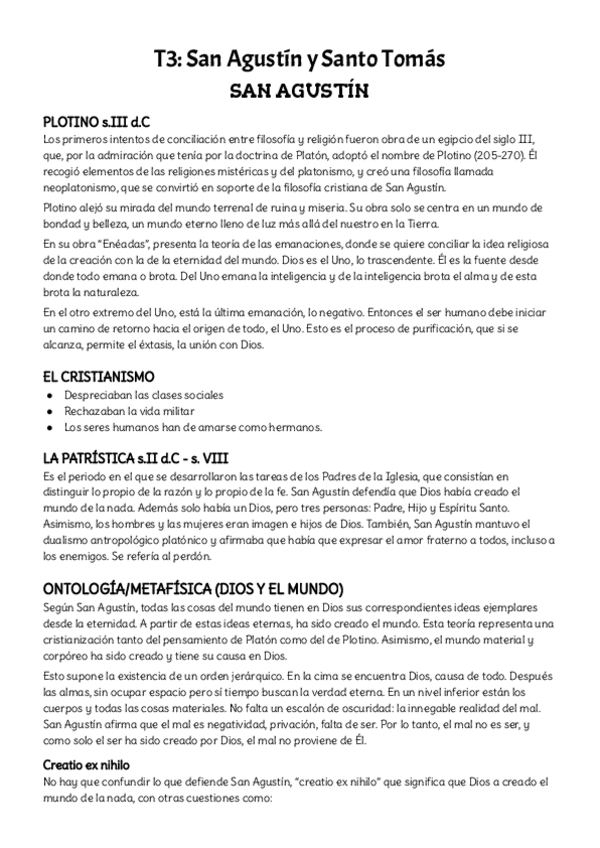 T3: San Agustín y Santo Tomás
SAN AGUSTÍN

PLOTINO s.III d.C
Los primeros intentos de conciliación entre filosofía y religión fueron obra de un egipcio del siglo III, que, por la admiración que tenía por la doctrina de Platón, adoptó el nombre de Plotino (205-270). Él recogió elementos de las religiones mistéricas y del platonismo, y creó una filosofía llamada neoplatonismo, que se convirtió en soporte de la filosofía cristiana de San Agustín.

Plotino alejó su mirada del mundo terrenal de ruina y miseria. Su obra solo se centra en un mundo de bondad y belleza, un mundo eterno lleno de luz más allá del nuestro en la Tierra.

En su obra "Enéadas", presenta la teoría de las emanaciones, donde se quiere conciliar la idea religiosa de la creación con la de la eternidad del mundo. Dios es el Uno, lo trascendente. Él es la fuente desde donde todo emana o brota. Del Uno emana la inteligencia y de la inteligencia brota el alma y de esta brota la naturaleza.

En el otro extremo del Uno, está la última emanación, lo negativo. Entonces el ser humano debe iniciar un camino de retorno hacia el origen de todo, el Uno. Esto es el proceso de purificación, que si se alcanza, permite el éxtasis, la unión con Dios.

EL CRISTIANISMO
● Despreciaban las clases sociales
● Rechazaban la vida militar
● Los seres humanos han de amarse como hermanos.

LA PATRÍSTICA s.II d.C - s. VIII
Es el periodo en el que se desarrollaron las tareas de los Padres de la Iglesia, que consistían en distinguir lo propio de la razón y lo propio de la fe. San Agustín defendía que Dios había creado el mundo de la nada. Además solo había un Dios, pero tres personas: Padre, Hijo y Espíritu Santo. Asimismo, los hombres y las mujeres eran imagen e hijos de Dios. También, San Agustín mantuvo el dualismo antropológico platónico y afirmaba que había que expresar el amor fraterno a todos, incluso a los enemigos. Se refería al perdón.

ONTOLOGÍA/METAFÍSICA (DIOS Y EL MUNDO)
Según San Agustín, todas las cosas del mundo tienen en Dios sus correspondientes ideas ejemplares desde la eternidad. A partir de estas ideas eternas, ha sido creado el mundo. Esta teoría representa una cristianización tanto del pensamiento de Platón como del de Plotino. Asimismo, el mundo material y corpóreo ha sido creado y tiene su causa en Dios.

Esto supone la existencia de un orden jerárquico. En la cima se encuentra Dios, causa de todo. Después las almas, sin ocupar espacio pero sí tiempo buscan la verdad eterna. En un nivel inferior están los cuerpos y todas las cosas materiales. No falta un escalón de oscuridad: la innegable realidad del mal. San Agustín afirma que el mal es negatividad, privación, falta de ser. Por lo tanto, el mal no es ser, y como solo el ser ha sido creado por Dios, el mal no proviene de Él.

Creatio ex nihilo
No hay que confundir lo que defiende San Agustín, "creatio ex nihilo" que significa que Dios a creado el mundo de la nada, con otras cuestiones como: